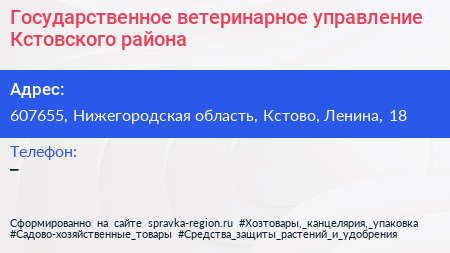 Государственное ветеринарное управление Кстовского района

Адрес:
607655, Нижегородская область, Кстово, Ленина, 18

Телефон:
–

Сформированно на сайте spravka-region.ru #Хозтовары,_канцелярия,_упаковка #Садово-хозяйственные_товары #Средства_защиты_растений_и_удобрения